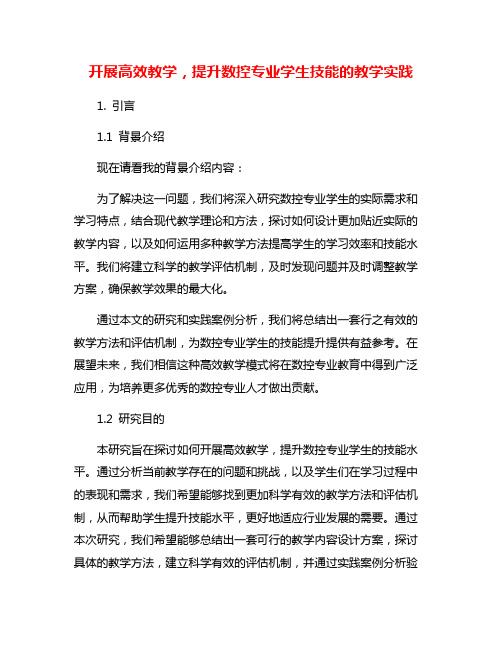 开展高效教学，提升数控专业学生技能的教学实践

1. 引言

1.1 背景介绍

现在请看我的背景介绍内容：

为了解决这一问题，我们将深入研究数控专业学生的实际需求和学习特点，结合现代教学理论和方法，探讨如何设计更加贴近实际的教学内容，以及如何运用多种教学方法提高学生的学习效率和技能水平。我们将建立科学的教学评估机制，及时发现问题并及时调整教学方案，确保教学效果的最大化。

通过本文的研究和实践案例分析，我们将总结出一套行之有效的教学方法和评估机制，为数控专业学生的技能提升提供有益参考。在展望未来，我们相信这种高效教学模式将在数控专业教育中得到广泛应用，为培养更多优秀的数控专业人才做出贡献。

1.2 研究目的

本研究旨在探讨如何开展高效教学，提升数控专业学生的技能水平。通过分析当前教学存在的问题和挑战，以及学生们在学习过程中的表现和需求，我们希望能够找到更加科学有效的教学方法和评估机制，从而帮助学生提升技能水平，更好地适应行业发展的需要。通过本次研究，我们希望能够总结出一套可行的教学内容设计方案，探讨具体的教学方法，建立科学有效的评估机制，并通过实践案例分析验